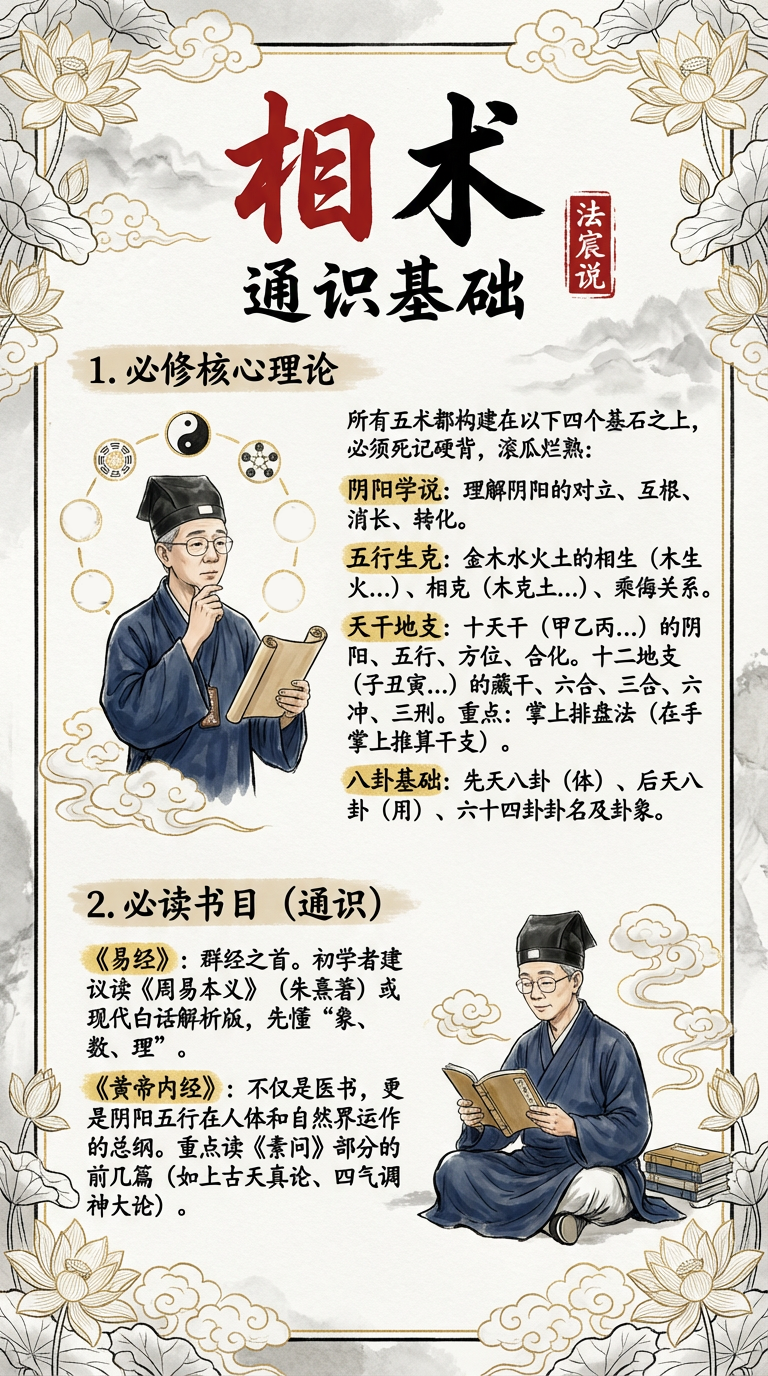 相术

法宸说

通识基础

1.必修核心理论

所有五术都构建在以下四个基石之上，必须死记硬背，滚瓜烂熟：

阴阳学说：理解阴阳的对立、互根、消长、转化。

五行生克：金木水火土的相生（木生火...）、相克（木克土...）、乘侮关系。

天干地支：十天干（甲乙丙...）的阴阳、五行、方位、合化。十二地支（子丑寅...）的藏干、六合、三合、六冲、三刑。重点：掌上排盘法（在手掌上推算干支）。

八卦基础：先天八卦（体）、后天八卦（用）、六十四卦卦名及卦象。

2.必读书目（通识）

《易经》：群经之首。初学者建议读《周易本义》（朱熹著）或现代白话解析版，先懂“象、数、理”。

《黄帝内经》：不仅是医书，更是阴阳五行在人体和自然界运作的总纲。重点读《素问》部分的前几篇（如上古天真论、四气调神大论）。